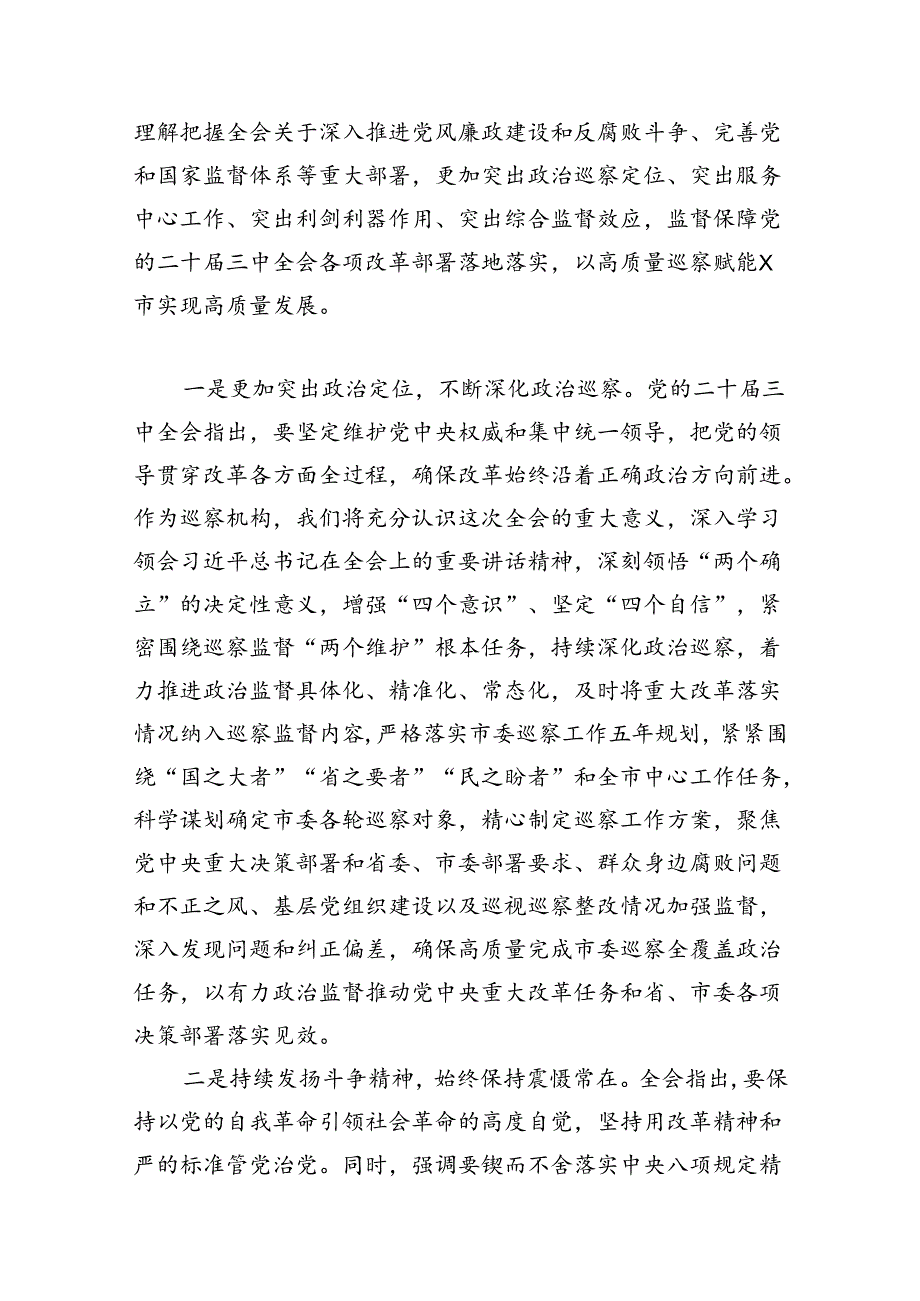 理解把握全会关于深入推进党风廉政建设和反腐败斗争、完善党和国家监督体系等重大部署，更加突出政治巡察定位、突出服务中心工作、突出利剑利器作用、突出综合监督效应，监督保障党的二十届三中全会各项改革部署落地落实，以高质量巡察赋能X市实现高质量发展。

一是更加突出政治定位，不断深化政治巡察。党的二十届三中全会指出，要坚定维护党中央权威和集中统一领导，把党的领导贯穿改革各方面全过程，确保改革始终沿着正确政治方向前进。作为巡察机构，我们将充分认识这次全会的重大意义，深入学习领会习近平总书记在全会上的重要讲话精神，深刻领悟“两个确立”的决定性意义，增强“四个意识”、坚定“四个自信”，紧密围绕巡察监督“两个维护”根本任务，持续深化政治巡察，着力推进政治监督具体化、精准化、常态化，及时将重大改革落实情况纳入巡察监督内容，严格落实市委巡察工作五年规划，紧紧围绕“国之大者”“省之要者”“民之盼者”和全市中心工作任务，科学谋划确定市委各轮巡察对象，精心制定巡察工作方案，聚焦党中央重大决策部署和省委、市委部署要求、群众身边腐败问题和不正之风、基层党组织建设以及巡视巡察整改情况加强监督，深入发现问题和纠正偏差，确保高质量完成市委巡察全覆盖政治任务，以有力政治监督推动党中央重大改革任务和省、市委各项决策部署落实见效。

二是持续发扬斗争精神，始终保持震慑常在。全会指出，要保持以党的自我革命引领社会革命的高度自觉，坚持用改革精神和严的标准管党治党。同时，强调要锲而不舍落实中央八项规定精